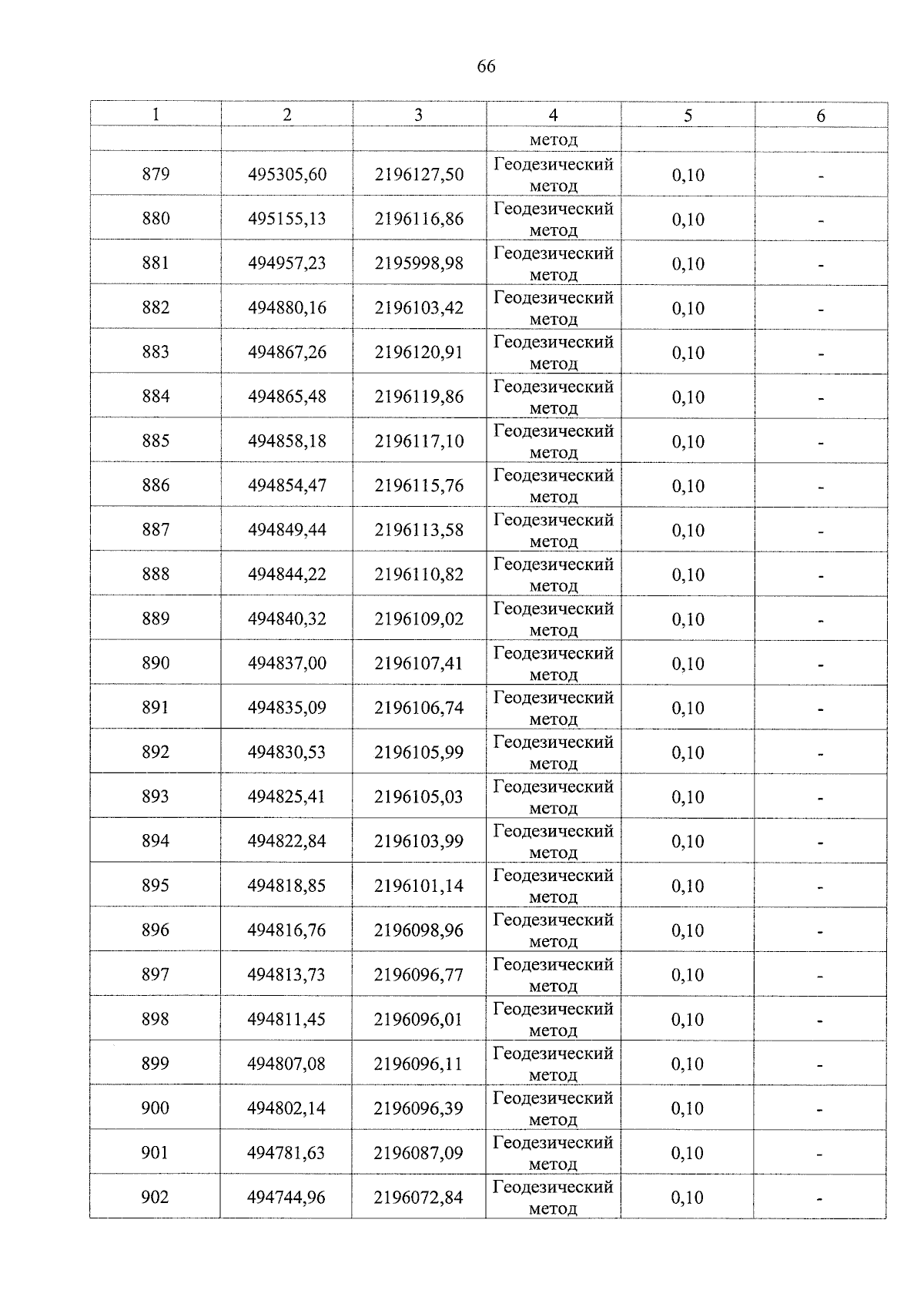 66

| 1 | 2 | 3 | 4 | 5 | 6 |
|---|---|---|---|---|---|
| | | | метод | | |
| 879 | 495305,60 | 2196127,50 | Геодезический метод | 0,10 | - |
| 880 | 495155,13 | 2196116,86 | Геодезический метод | 0,10 | - |
| 881 | 494957,23 | 2195998,98 | Геодезический метод | 0,10 | - |
| 882 | 494880,16 | 2196103,42 | Геодезический метод | 0,10 | - |
| 883 | 494867,26 | 2196120,91 | Геодезический метод | 0,10 | - |
| 884 | 494865,48 | 2196119,86 | Геодезический метод | 0,10 | - |
| 885 | 494858,18 | 2196117,10 | Геодезический метод | 0,10 | - |
| 886 | 494854,47 | 2196115,76 | Геодезический метод | 0,10 | - |
| 887 | 494849,44 | 2196113,58 | Геодезический метод | 0,10 | - |
| 888 | 494844,22 | 2196110,82 | Геодезический метод | 0,10 | - |
| 889 | 494840,32 | 2196109,02 | Геодезический метод | 0,10 | - |
| 890 | 494837,00 | 2196107,41 | Геодезический метод | 0,10 | - |
| 891 | 494835,09 | 2196106,74 | Геодезический метод | 0,10 | - |
| 892 | 494830,53 | 2196105,99 | Геодезический метод | 0,10 | - |
| 893 | 494825,41 | 2196105,03 | Геодезический метод | 0,10 | - |
| 894 | 494822,84 | 2196103,99 | Геодезический метод | 0,10 | - |
| 895 | 494818,85 | 2196101,14 | Геодезический метод | 0,10 | - |
| 896 | 494816,76 | 2196098,96 | Геодезический метод | 0,10 | - |
| 897 | 494813,73 | 2196096,77 | Геодезический метод | 0,10 | - |
| 898 | 494811,45 | 2196096,01 | Геодезический метод | 0,10 | - |
| 899 | 494807,08 | 2196096,11 | Геодезический метод | 0,10 | - |
| 900 | 494802,14 | 2196096,39 | Геодезический метод | 0,10 | - |
| 901 | 494781,63 | 2196087,09 | Геодезический метод | 0,10 | - |
| 902 | 494744,96 | 2196072,84 | Геодезический метод | 0,10 | - |